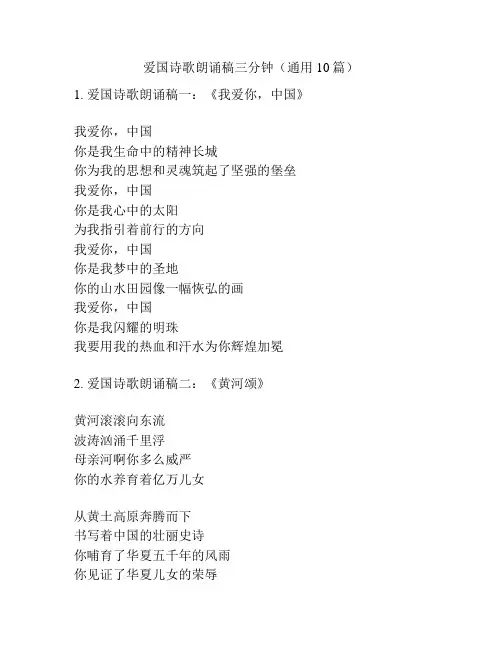 爱国诗歌朗诵稿三分钟（通用 10 篇）

1. 爱国诗歌朗诵稿一：《我爱你，中国》

我爱你，中国
你是我生命中的精神长城
你为我的思想和灵魂筑起了坚强的堡垒
我爱你，中国
你是我心中的太阳
为我指引着前行的方向
我爱你，中国
你是我梦中的圣地
你的山水田园像一幅恢弘的画
我爱你，中国
你是我闪耀的明珠
我要用我的热血和汗水为你辉煌加冕

2. 爱国诗歌朗诵稿二：《黄河颂》

黄河滚滚向东流
波涛汹涌千里浮
母亲河啊你多么威严
你的水养育着亿万儿女

从黄土高原奔腾而下
书写着中国的壮丽史诗
你哺育了华夏五千年的风雨
你见证了华夏儿女的荣辱